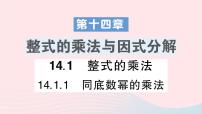 第十四章

整式的乘法与因式分解

14.1 整式的乘法

14.1.1 同底数幂的乘法